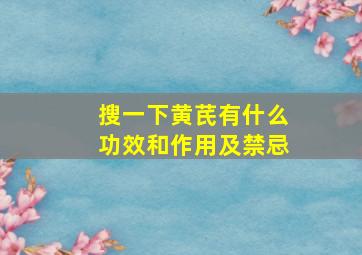 搜一下黄芪有什么功效和作用及禁忌